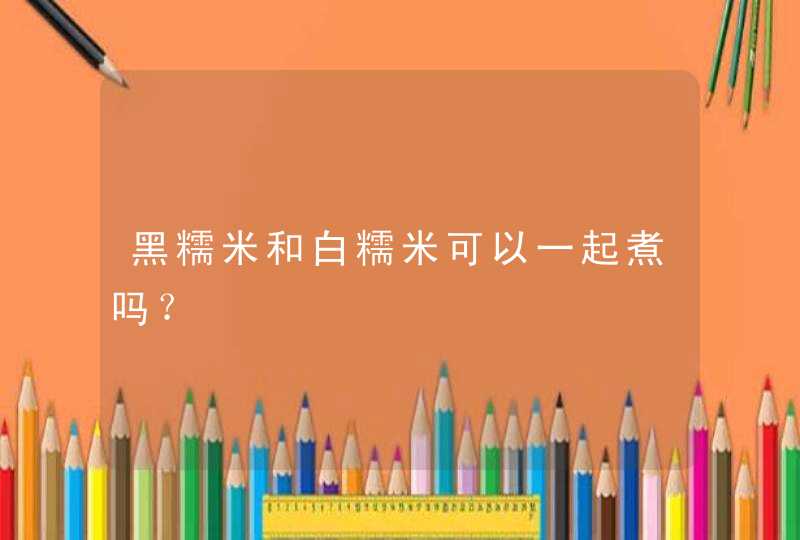 黑糯米和白糯米可以一起煮吗？